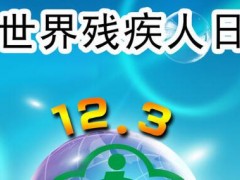 世界残疾人日

12.3